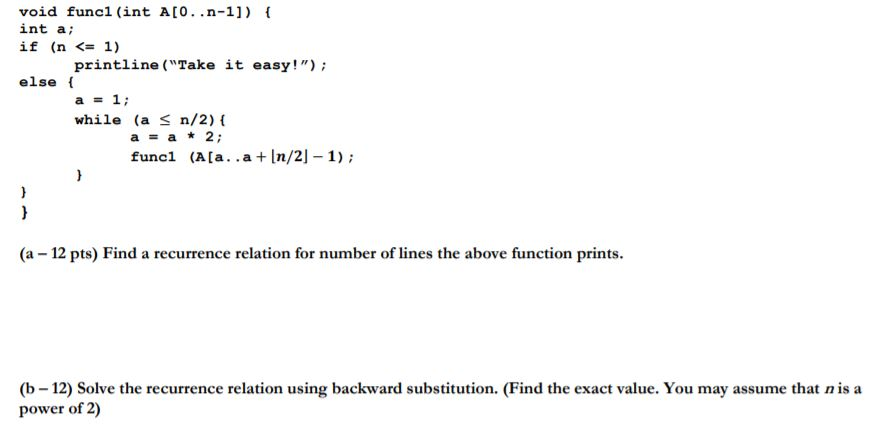 void func1(int A[0..n-1]) {
int a;
if (n <= 1)
    printline("Take it easy!");
else {
    a = 1;
    while (a $\leq$ n/2){
        a = a * 2;
        func1 (A[a..a + $\lfloor n/2 \rfloor - 1$);
    }
}
}

(a – 12 pts) Find a recurrence relation for number of lines the above function prints.

(b – 12) Solve the recurrence relation using backward substitution. (Find the exact value. You may assume that $n$ is a power of 2)